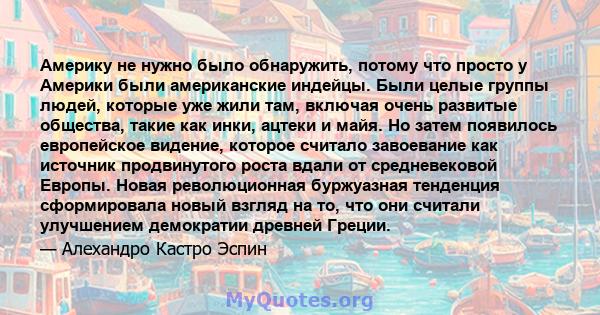 Америку не нужно было обнаружить, потому что просто у Америки были американские индейцы. Были целые группы людей, которые уже жили там, включая очень развитые общества, такие как инки, ацтеки и майя. Но затем появилось европейское видение, которое считало завоевание как источник продвинутого роста вдали от средневековой Европы. Новая революционная буржуазная тенденция сформировала новый взгляд на то, что они считали улучшением демократии древней Греции.

— Алехандро Кастро Эспин

MyQuotes.org